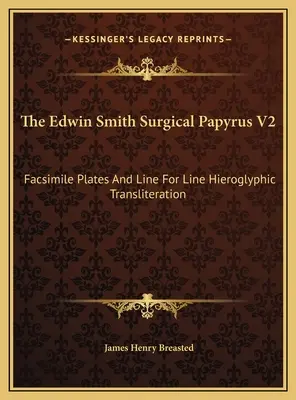 —KESSINGER'S LEGACY REPRINTS—

The Edwin Smith Surgical Papyrus V2

Facsimile Plates And Line For Line Hieroglyphic Transliteration

James Henry Breasted